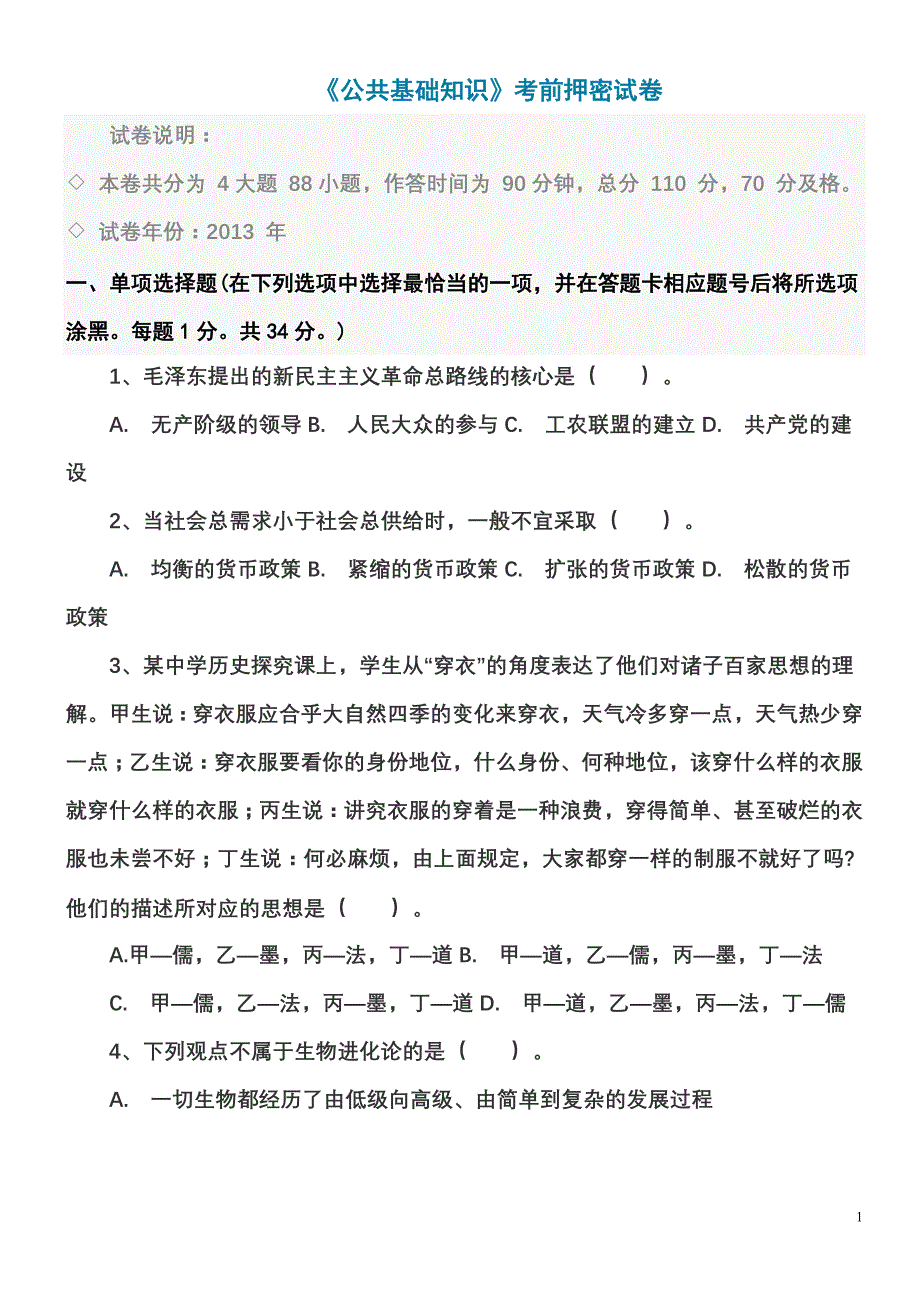 《公共基础知识》考前押密试卷

试卷说明：

◇ 本卷共分为 4 大题 88 小题，作答时间为 90 分钟，总分 110 分，70 分及格。

◇ 试卷年份：2013 年

一、单项选择题(在下列选项中选择最恰当的一项，并在答题卡相应题号后将所选项涂黑。每题 1 分。共 34 分。)

1、毛泽东提出的新民主主义革命总路线的核心是（　　）。

A. 无产阶级的领导 B. 人民大众的参与 C. 工农联盟的建立 D. 共产党的建设

2、当社会总需求小于社会总供给时，一般不宜采取（　　）。

A. 均衡的货币政策 B. 紧缩的货币政策 C. 扩张的货币政策 D. 松散的货币政策

3、某中学历史探究课上，学生从“穿衣”的角度表达了他们对诸子百家思想的理解。甲生说：穿衣服应合乎大自然四季的变化来穿衣，天气冷多穿一点，天气热少穿一点；乙生说：穿衣服要看你的身份地位，什么身份、何种地位，该穿什么样的衣服就穿什么样的衣服；丙生说：讲究衣服的穿着是一种浪费，穿得简单、甚至破烂的衣服也未尝不好；丁生说：何必麻烦，由上面规定，大家都穿一样的制服不就好了吗?他们的描述所对应的思想是（　　）。

A.甲—儒，乙—墨，丙—法，丁—道 B. 甲—道，乙—儒，丙—墨，丁—法

C. 甲—儒，乙—法，丙—墨，丁—道 D. 甲—道，乙—墨，丙—法，丁—儒

4、下列观点不属于生物进化论的是（　　）。

A. 一切生物都经历了由低级向高级、由简单到复杂的发展过程

1